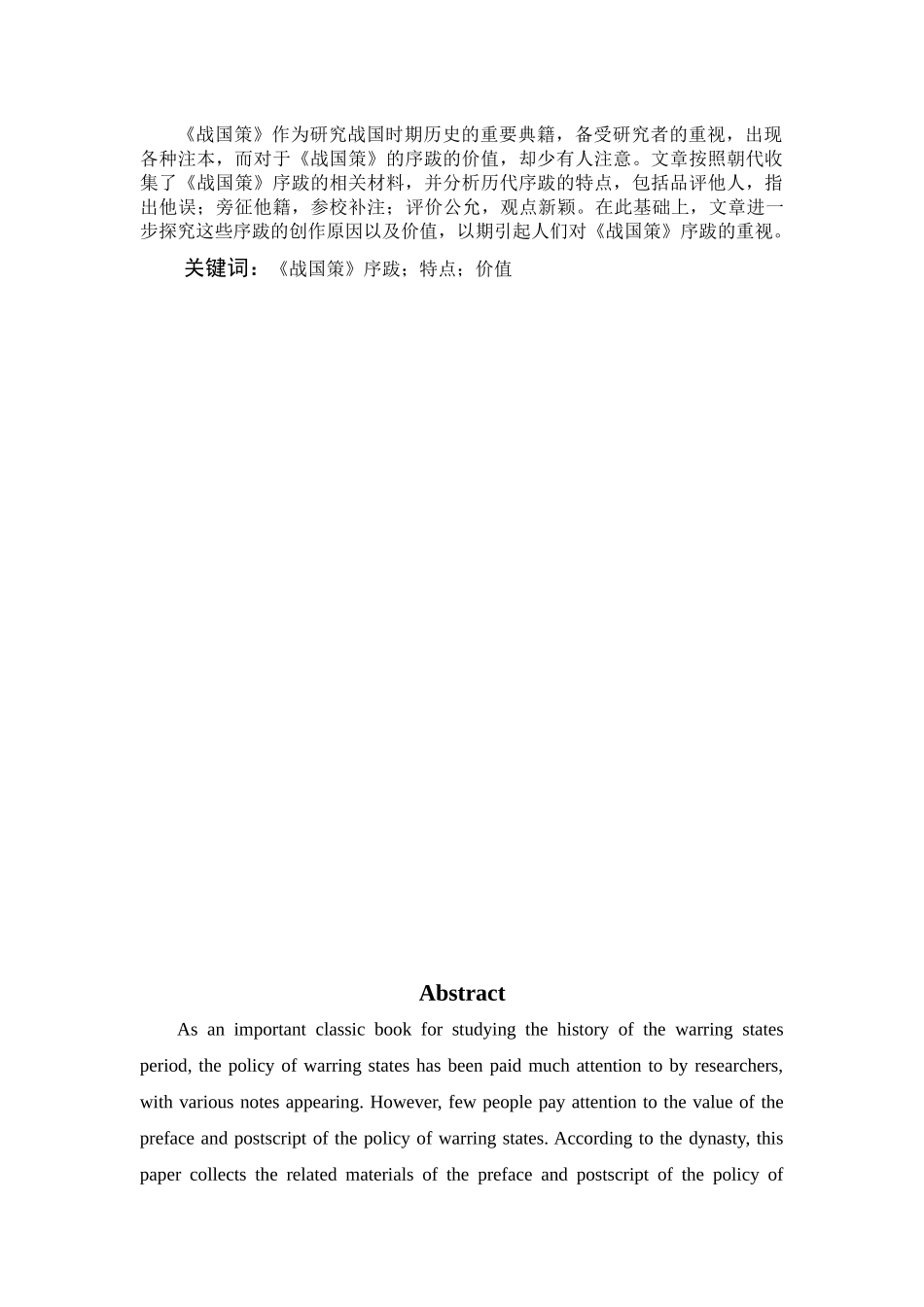 《战国策》作为研究战国时期历史的重要典籍，备受研究者的重视，出现各种注本，而对于《战国策》的序跋的价值，却少有人注意。文章按照朝代收集了《战国策》序跋的相关材料，并分析历代序跋的特点，包括品评他人，指出他误；旁征他籍，参校补注；评价公允，观点新颖。在此基础上，文章进一步探究这些序跋的创作原因以及价值，以期引起人们对《战国策》序跋的重视。

关键词：《战国策》序跋；特点；价值

Abstract

As an important classic book for studying the history of the warring states period, the policy of warring states has been paid much attention to by researchers, with various notes appearing. However, few people pay attention to the value of the preface and postscript of the policy of warring states. According to the dynasty, this paper collects the related materials of the preface and postscript of the policy of